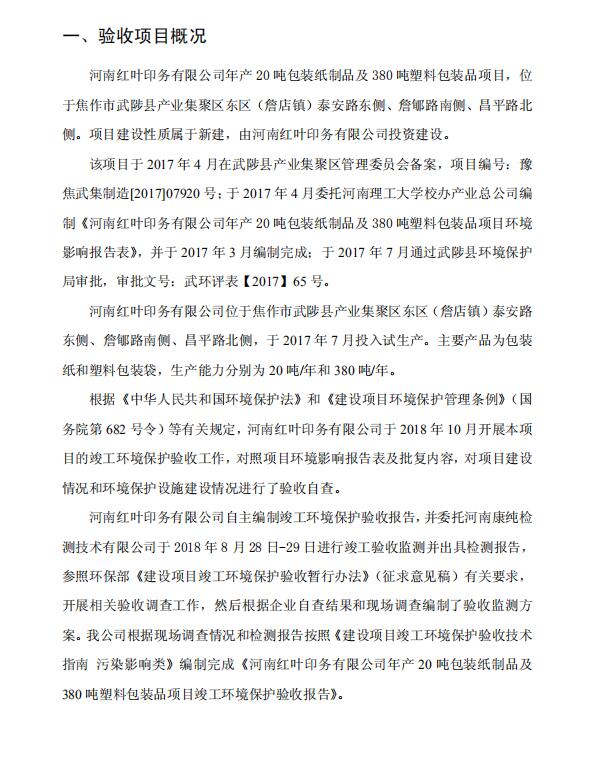 一、验收项目概况

河南红叶印务有限公司年产 20 吨包装纸制品及 380 吨塑料包装品项目，位于焦作市武陟县产业集聚区东区（詹店镇）泰安路东侧、詹郇路南侧、昌平路北侧。项目建设性质属于新建，由河南红叶印务有限公司投资建设。

该项目于 2017 年 4 月在武陟县产业集聚区管理委员会备案，项目编号：豫焦武集制造[2017]07920 号；于 2017 年 4 月委托河南理工大学校办产业总公司编制《河南红叶印务有限公司年产 20 吨包装纸制品及 380 吨塑料包装品项目环境影响报告表》，并于 2017 年 3 月编制完成；于 2017 年 7 月通过武陟县环境保护局审批，审批文号：武环评表【2017】65 号。

河南红叶印务有限公司位于焦作市武陟县产业集聚区东区（詹店镇）泰安路东侧、詹郇路南侧、昌平路北侧，于 2017 年 7 月投入试生产。主要产品为包装纸和塑料包装袋，生产能力分别为 20 吨/年和 380 吨/年。

根据《中华人民共和国环境保护法》和《建设项目环境保护管理条例》（国务院第 682 号令）等有关规定，河南红叶印务有限公司于 2018 年 10 月开展本项目的竣工环境保护验收工作，对照项目环境影响报告表及批复内容，对项目建设情况和环境保护设施建设情况进行了验收自查。

河南红叶印务有限公司自主编制竣工环境保护验收报告，并委托河南康纯检测技术有限公司于 2018 年 8 月 28 日-29 日进行竣工验收监测并出具检测报告，参照环保部《建设项目竣工环境保护验收暂行办法》（征求意见稿）有关要求，开展相关验收调查工作，然后根据企业自查结果和现场调查编制了验收监测方案。我公司根据现场调查情况和检测报告按照《建设项目竣工环境保护验收技术指南 污染影响类》编制完成《河南红叶印务有限公司年产 20 吨包装纸制品及 380 吨塑料包装品项目竣工环境保护验收报告》。